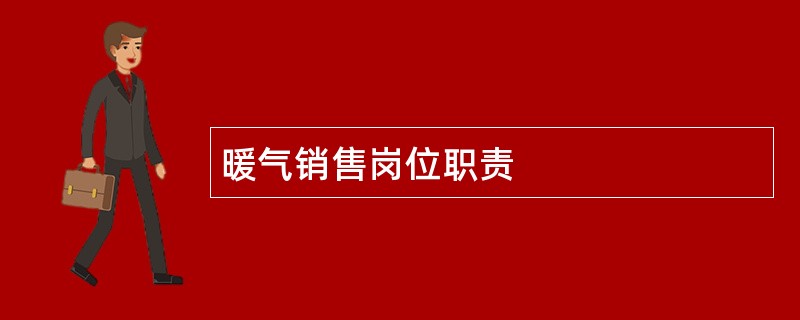 暖气销售岗位职责